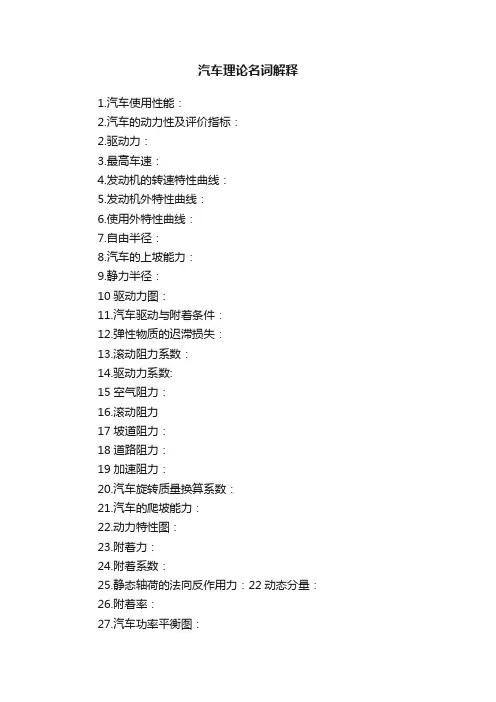 汽车理论名词解释

1.汽车使用性能：
2.汽车的动力性及评价指标：
2.驱动力：
3.最高车速：
4.发动机的转速特性曲线：
5.发动机外特性曲线：
6.使用外特性曲线：
7.自由半径：
8.汽车的上坡能力：
9.静力半径：
10驱动力图：
11.汽车驱动与附着条件：
12.弹性物质的迟滞损失：
13.滚动阻力系数：
14.驱动力系数:
15空气阻力：
16.滚动阻力
17坡道阻力：
18道路阻力：
19加速阻力：
20.汽车旋转质量换算系数：
21.汽车的爬坡能力：
22.动力特性图：
23.附着力：
24.附着系数：
25.静态轴荷的法向反作用力：22动态分量：
26.附着率：
27.汽车功率平衡图：